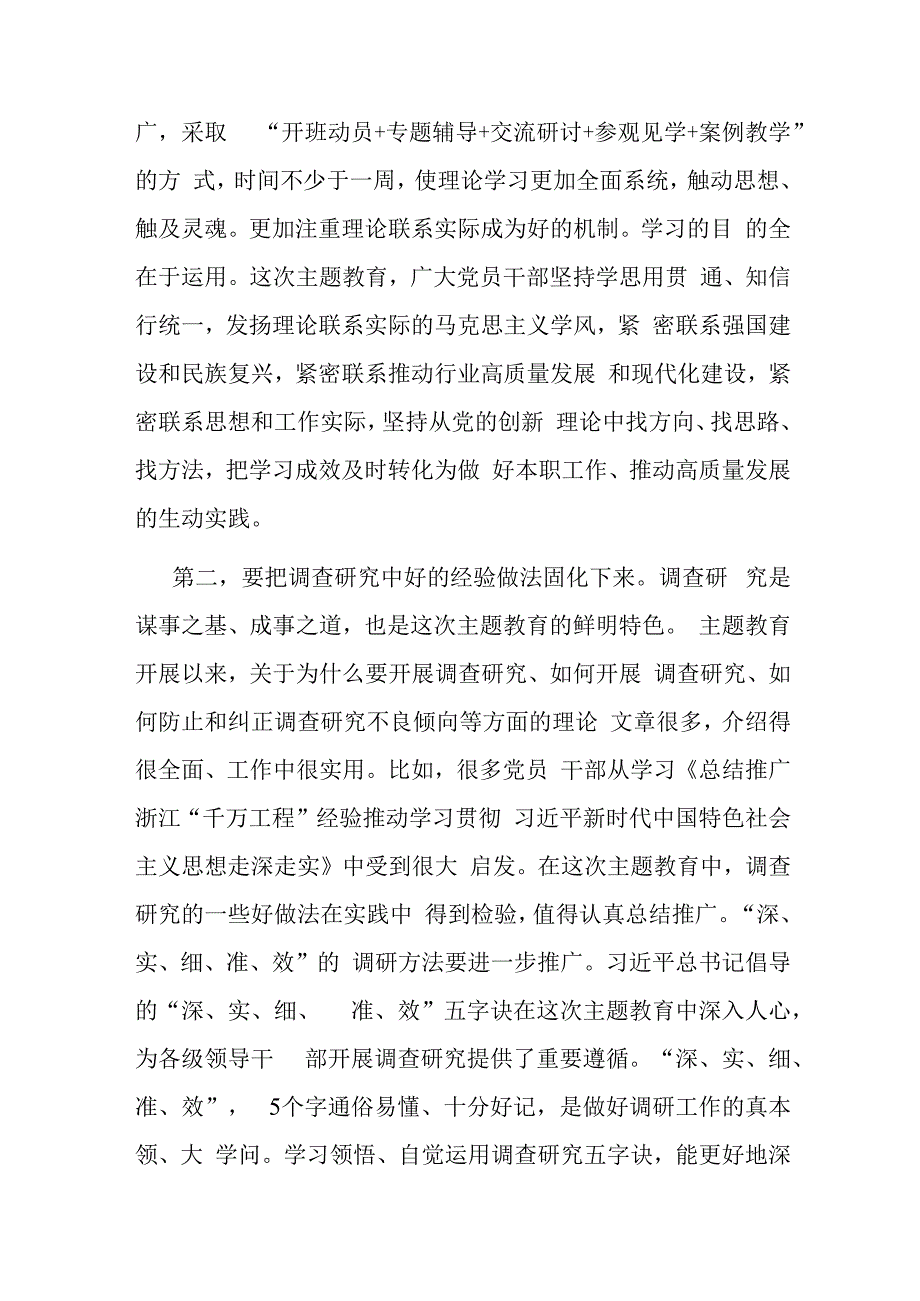 广，采取 “开班动员+专题辅导+交流研讨+参观见学+案例教学”的方 式，时间不少于一周，使理论学习更加全面系统，触动思想、触及灵魂。更加注重理论联系实际成为好的机制。学习的目 的全在于运用。这次主题教育，广大党员干部坚持学思用贯 通、知信行统一，发扬理论联系实际的马克思主义学风，紧 密联系强国建设和民族复兴，紧密联系推动行业高质量发展 和现代化建设，紧密联系思想和工作实际，坚持从党的创新 理论中找方向、找思路、找方法，把学习成效及时转化为做 好本职工作、推动高质量发展的生动实践。

第二，要把调查研究中好的经验做法固化下来。调查研 究是谋事之基、成事之道，也是这次主题教育的鲜明特色。 主题教育开展以来，关于为什么要开展调查研究、如何开展 调查研究、如何防止和纠正调查研究不良倾向等方面的理论 文章很多，介绍得很全面、工作中很实用。比如，很多党员 干部从学习《总结推广浙江“千万工程”经验推动学习贯彻 习近平新时代中国特色社会主义思想走深走实》中受到很大 启发。在这次主题教育中，调查研究的一些好做法在实践中 得到检验，值得认真总结推广。“深、实、细、准、效”的 调研方法要进一步推广。习近平总书记倡导的“深、实、细、 准、效”五字诀在这次主题教育中深入人心，为各级领导干 部开展调查研究提供了重要遵循。“深、实、细、准、效”， 5个字通俗易懂、十分好记，是做好调研工作的真本领、大 学问。学习领悟、自觉运用调查研究五字诀，能更好地深